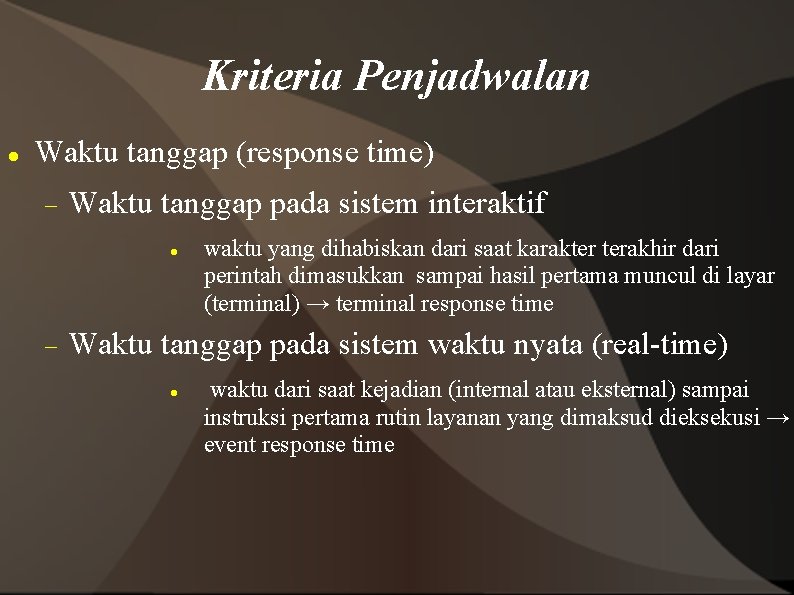 Kriteria Penjadwalan

● Waktu tanggap (response time)

– Waktu tanggap pada sistem interaktif

● waktu yang dihabiskan dari saat karakter terakhir dari perintah dimasukkan sampai hasil pertama muncul di layar (terminal) → terminal response time

– Waktu tanggap pada sistem waktu nyata (real-time)

● waktu dari saat kejadian (internal atau eksternal) sampai instruksi pertama rutin layanan yang dimaksud dieksekusi → event response time